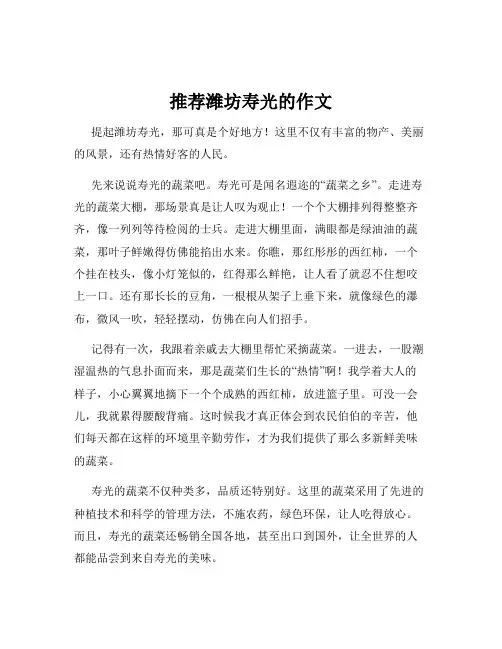 推荐潍坊寿光的作文

提起潍坊寿光，那可真是个好地方！这里不仅有丰富的物产、美丽的风景，还有热情好客的人民。

先来说说寿光的蔬菜吧。寿光可是闻名遐迩的“蔬菜之乡”。走进寿光的蔬菜大棚，那场景真是让人叹为观止！一个个大棚排列得整整齐齐，像一列列等待检阅的士兵。走进大棚里面，满眼都是绿油油的蔬菜，那叶子鲜嫩得仿佛能掐出水来。你瞧，那红彤彤的西红柿，一个个挂在枝头，像小灯笼似的，红得那么鲜艳，让人看了就忍不住想咬上一口。还有那长长的豆角，一根根从架子上垂下来，就像绿色的瀑布，微风一吹，轻轻摆动，仿佛在向人们招手。

记得有一次，我跟着亲戚去大棚里帮忙采摘蔬菜。一进去，一股潮湿温热的气息扑面而来，那是蔬菜们生长的“热情”啊！我学着大人的样子，小心翼翼地摘下一个个成熟的西红柿，放进篮子里。可没一会儿，我就累得腰酸背痛。这时候我才真正体会到农民伯伯的辛苦，他们每天都在这样的环境里辛勤劳作，才为我们提供了那么多新鲜美味的蔬菜。

寿光的蔬菜不仅种类多，品质还特别好。这里的蔬菜采用了先进的种植技术和科学的管理方法，不施农药，绿色环保，让人吃得放心。而且，寿光的蔬菜还畅销全国各地，甚至出口到国外，让全世界的人都能品尝到来自寿光的美味。